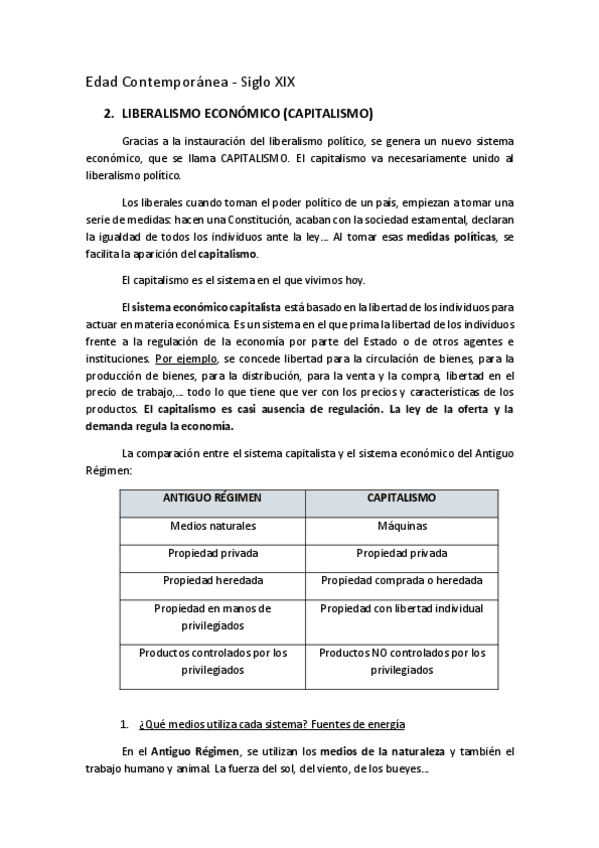 Edad Contemporánea - Siglo XIX

2. LIBERALISMO ECONÓMICO (CAPITALISMO)

Gracias a la instauración del liberalismo político, se genera un nuevo sistema económico, que se llama CAPITALISMO. El capitalismo va necesariamente unido al liberalismo político.

Los liberales cuando toman el poder político de un país, empiezan a tomar una serie de medidas: hacen una Constitución, acaban con la sociedad estamental, declaran la igualdad de todos los individuos ante la ley… Al tomar esas medidas políticas, se facilita la aparición del capitalismo.

El capitalismo es el sistema en el que vivimos hoy.

El sistema económico capitalista está basado en la libertad de los individuos para actuar en materia económica. Es un sistema en el que prima la libertad de los individuos frente a la regulación de la economía por parte del Estado o de otros agentes e instituciones. Por ejemplo, se concede libertad para la circulación de bienes, para la producción de bienes, para la distribución, para la venta y la compra, libertad en el precio de trabajo,… todo lo que tiene que ver con los precios y características de los productos. El capitalismo es casi ausencia de regulación. La ley de la oferta y la demanda regula la economía.

La comparación entre el sistema capitalista y el sistema económico del Antiguo Régimen:

| ANTIGUO RÉGIMEN | CAPITALISMO |
|---|---|
| Medios naturales | Máquinas |
| Propiedad privada | Propiedad privada |
| Propiedad heredada | Propiedad comprada o heredada |
| Propiedad en manos de privilegiados | Propiedad con libertad individual |
| Productos controlados por los privilegiados | Productos NO controlados por los privilegiados |

1. ¿Qué medios utiliza cada sistema? Fuentes de energía

En el Antiguo Régimen, se utilizan los medios de la naturaleza y también el trabajo humano y animal. La fuerza del sol, del viento, de los bueyes…